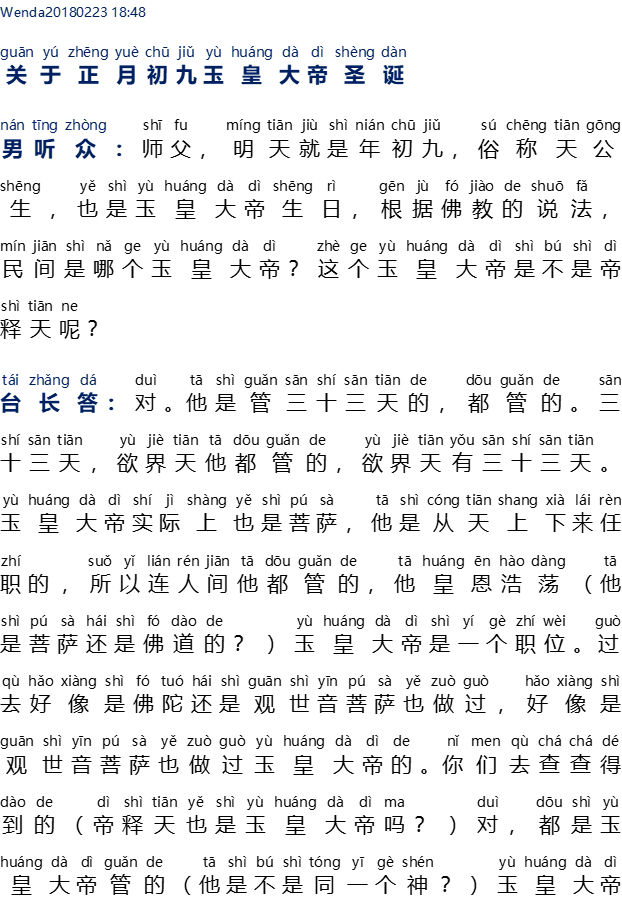 Wenda20180223 18:48

guān yú zhēng yuè chū jiǔ yù huáng dà dì shèng dàn
关于正月初九玉皇大帝圣诞

nán tīng zhòng shī fu míng tiān jiù shì nián chū jiǔ sú chēng tiān gōng
男听众：师父，明天就是年初九，俗称天公

shēng yě shì yù huáng dà dì shēng rì gēn jù fó jiào de shuō fǎ
生，也是玉皇大帝生日，根据佛教的说法，

mín jiān shì nǎ ge yù huáng dà dì zhè ge yù huáng dà dì shì bú shì dì
民间是哪个玉皇大帝？这个玉皇大帝是不是帝

shì tiān ne
释天呢？

tái zhǎng dá duì tā shì guǎn sān shí sān tiān de dōu guǎn de sān
台长答：对。他是管三十三天的，都管的。三

shí sān tiān yù jiè tiān tā dōu guǎn de yù jiè tiān yǒu sān shí sān tiān
十三天，欲界天他都管的，欲界天有三十三天。

yù huáng dà dì shí jì shàng yě shì pú sà tā shì cóng tiān shang xià lái rèn
玉皇大帝实际上也是菩萨，他是从天上下来任

zhí suǒ yǐ lián rén jiān tā dōu guǎn de tā huáng ēn hào dàng tā
职的，所以连人间他都管的，他皇恩浩荡（他

shì pú sà hái shì fó dào de yù huáng dà dì shì yí gè zhí wèi guò
是菩萨还是佛道的？）玉皇大帝是一个职位。过

qù hǎo xiàng shì fó tuó hái shì guān shì yīn pú sà yě zuò guò hǎo xiàng shì
去好像是佛陀还是观世音菩萨也做过，好像是

guān shì yīn pú sà yě zuò guò yù huáng dà dì de nǐ men qù chá chá dé
观世音菩萨也做过玉皇大帝的。你们去查查得

dào de dì shì tiān yě shì yù huáng dà dì ma duì dōu shì yù
到的（帝释天也是玉皇大帝吗？）对，都是玉

huáng dà dì guǎn de tā shì bú shì tóng yī gè shén yù huáng dà dì
皇大帝管的（他是不是同一个神？）玉皇大帝